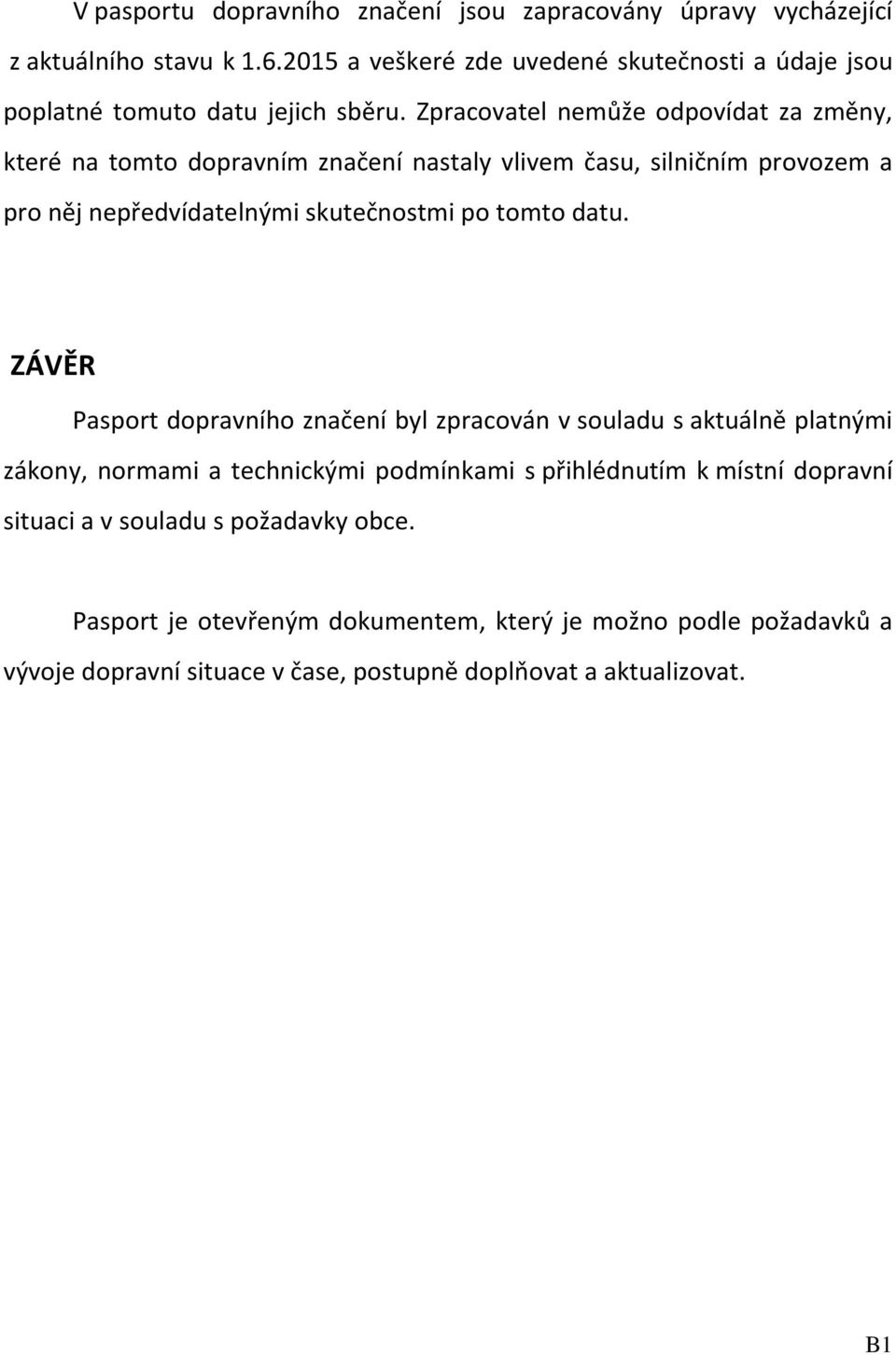 V pasportu dopravního značení jsou zapracovány úpravy vycházející z aktuálního stavu k 1.6.2015 a veškeré zde uvedené skutečnosti a údaje jsou poplatné tomuto datu jejich sběru. Zpracovatel nemůže odpovídat za změny, které na tomto dopravním značení nastaly vlivem času, silničním provozem a pro něj nepředvídatelnými skutečnostmi po tomto datu.

ZÁVĚR

Pasport dopravního značení byl zpracován v souladu s aktuálně platnými zákony, normami a technickými podmínkami s přihlédnutím k místní dopravní situaci a v souladu s požadavky obce.

Pasport je otevřeným dokumentem, který je možno podle požadavků a vývoje dopravní situace v čase, postupně doplňovat a aktualizovat.

B1